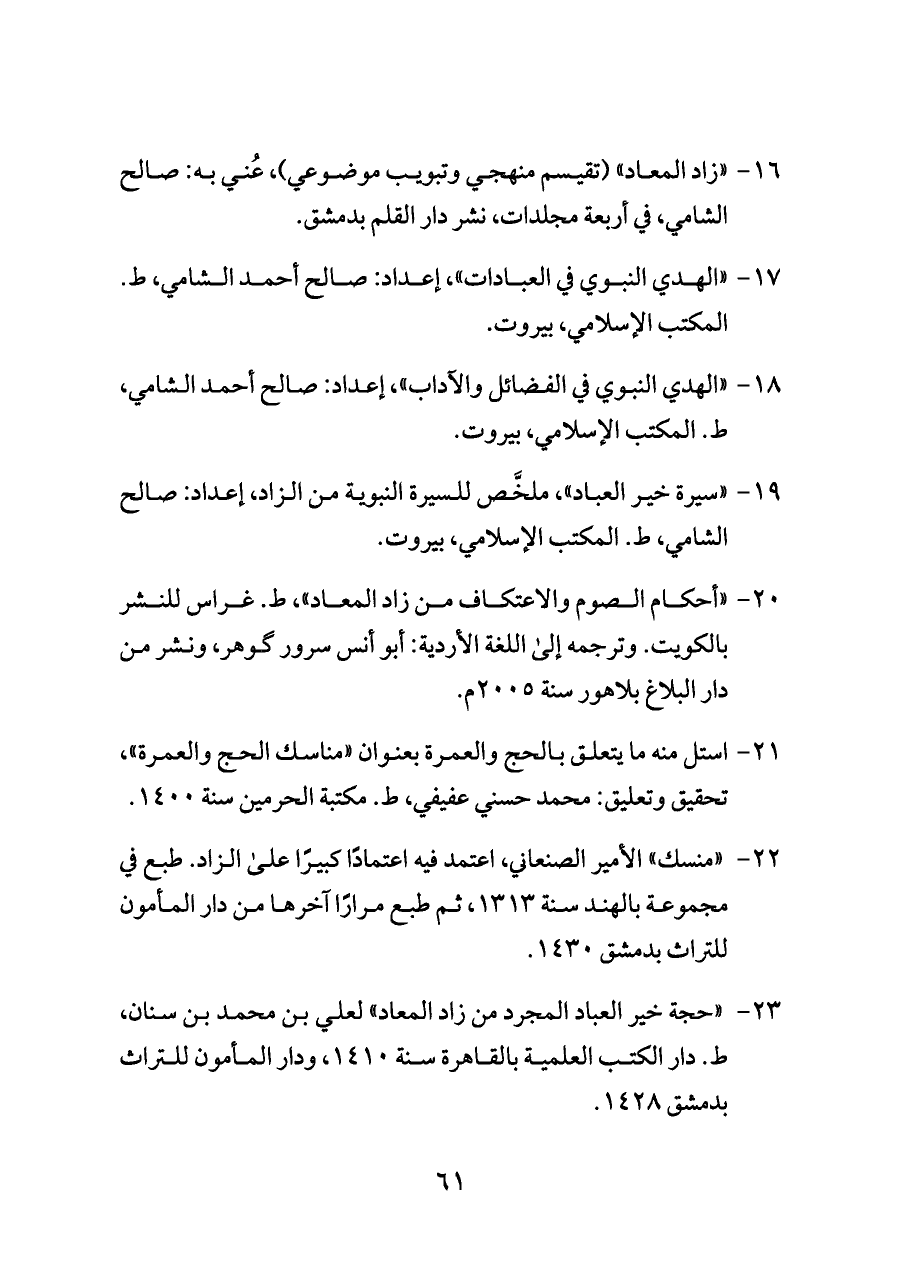 ١٦- «زاد المعاد» (تقيسم منهجي وتبويب موضوعي)، عُني به: صالح الشامي، في أربعة مجلدات، نشر دار القلم بدمشق.

١٧- «الهدي النبوي في العبادات»، إعداد: صالح أحمد الشامي، ط. المكتب الإسلامي، بيروت.

١٨- «الهدي النبوي في الفضائل والآداب»، إعداد: صالح أحمد الشامي، ط. المكتب الإسلامي، بيروت.

١٩- «سيرة خير العباد»، ملخَّص للسيرة النبوية من الزاد، إعداد: صالح الشامي، ط. المكتب الإسلامي، بيروت.

٢٠- «أحكام الصوم والاعتكاف من زاد المعاد»، ط. غراس للنشر بالكويت. وترجمه إلىٰ اللغة الأردية: أبو أنس سرور گوهر، ونشر من دار البلاغ بلاهور سنة ٢٠٠٥م.

٢١- استل منه ما يتعلق بالحج والعمرة بعنوان «مناسك الحج والعمرة»، تحقيق وتعليق: محمد حسني عفيفي، ط. مكتبة الحرمين سنة ١٤٠٠.

٢٢- «منسك» الأمير الصنعاني، اعتمد فيه اعتمادًا كبيرًا علىٰ الزاد. طبع في مجموعة بالهند سنة ١٣١٣، ثم طبع مرارًا آخرها من دار المأمون للتراث بدمشق ١٤٣٠.

٢٣- «حجة خير العباد المجرد من زاد المعاد» لعلي بن محمد بن سنان، ط. دار الكتب العلمية بالقاهرة سنة ١٤١٠، ودار المأمون للتراث بدمشق ١٤٢٨.

٦١